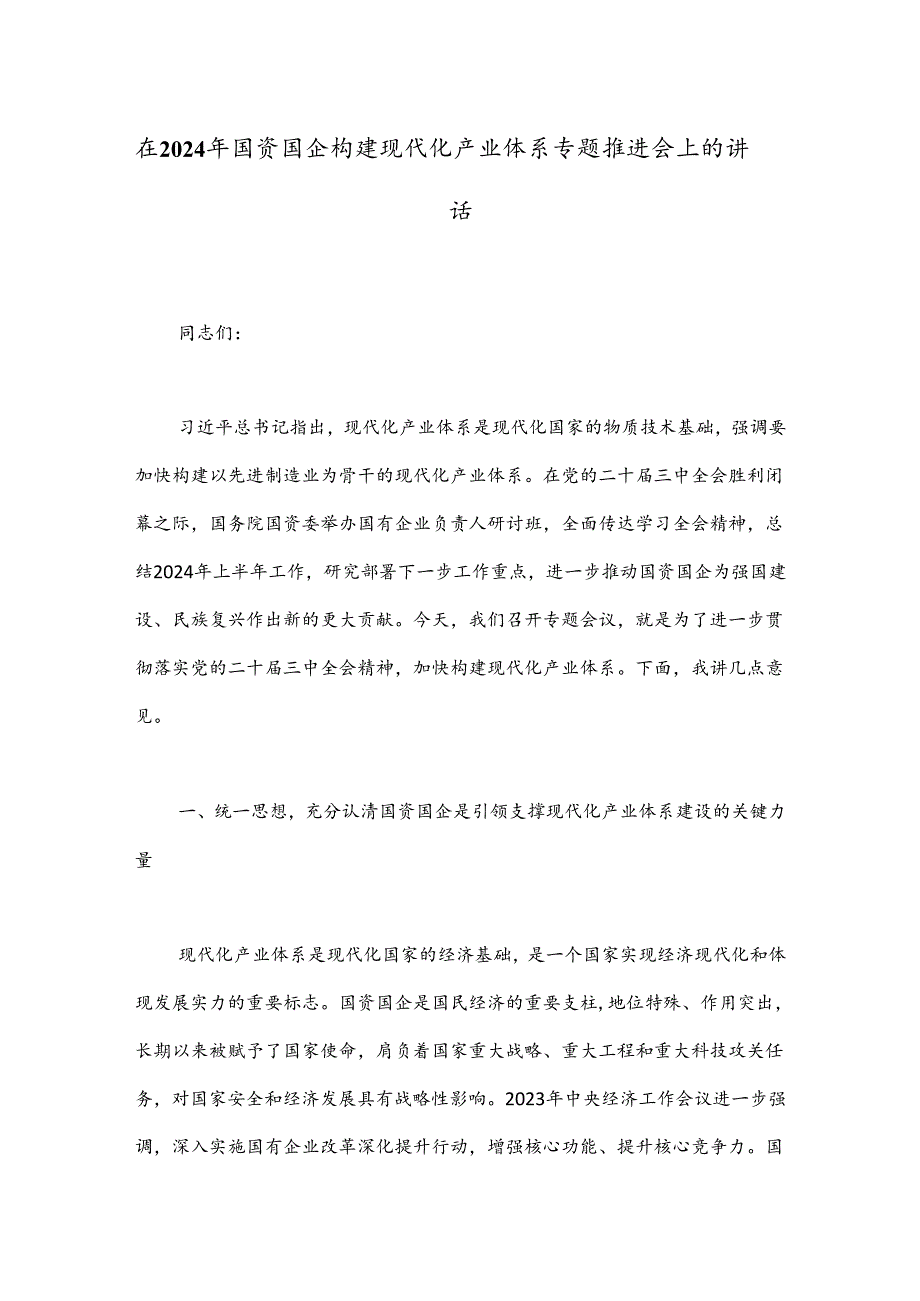 在2024年国资国企构建现代化产业体系专题推进会上的讲话

同志们：

习近平总书记指出，现代化产业体系是现代化国家的物质技术基础，强调要加快构建以先进制造业为骨干的现代化产业体系。在党的二十届三中全会胜利闭幕之际，国务院国资委举办国有企业负责人研讨班，全面传达学习全会精神，总结2024年上半年工作，研究部署下一步工作重点，进一步推动国资国企为强国建设、民族复兴作出新的更大贡献。今天，我们召开专题会议，就是为了进一步贯彻落实党的二十届三中全会精神，加快构建现代化产业体系。下面，我讲几点意见。

一、统一思想，充分认清国资国企是引领支撑现代化产业体系建设的关键力量

现代化产业体系是现代化国家的经济基础，是一个国家实现经济现代化和体现发展实力的重要标志。国资国企是国民经济的重要支柱，地位特殊、作用突出，长期以来被赋予了国家使命，肩负着国家重大战略、重大工程和重大科技攻关任务，对国家安全和经济发展具有战略性影响。2023年中央经济工作会议进一步强调，深入实施国有企业改革深化提升行动，增强核心功能、提升核心竞争力。国